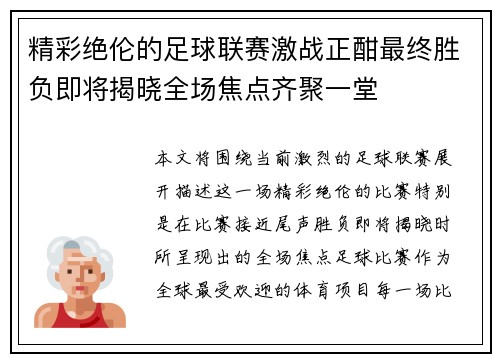 精彩绝伦的足球联赛激战正酣最终胜负即将揭晓全场焦点齐聚一堂

本文将围绕当前激烈的足球联赛展开描述这一场精彩绝伦的比赛特别是在比赛接近尾声胜负即将揭晓时所呈现出的全场焦点足球比赛作为全球最受欢迎的体育项目每一场比